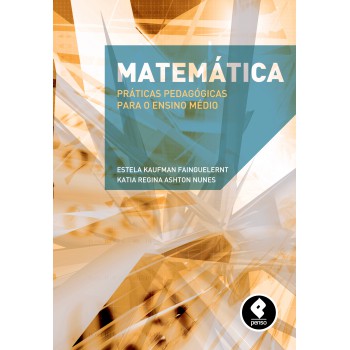 MATEMÁTICA

PRÁTICAS PEDAGÓGICAS
PARA O ENSINO MÉDIO

ESTELA KAUFMAN FAINGUELERNT
KATIA REGINA ASHTON NUNES

penso